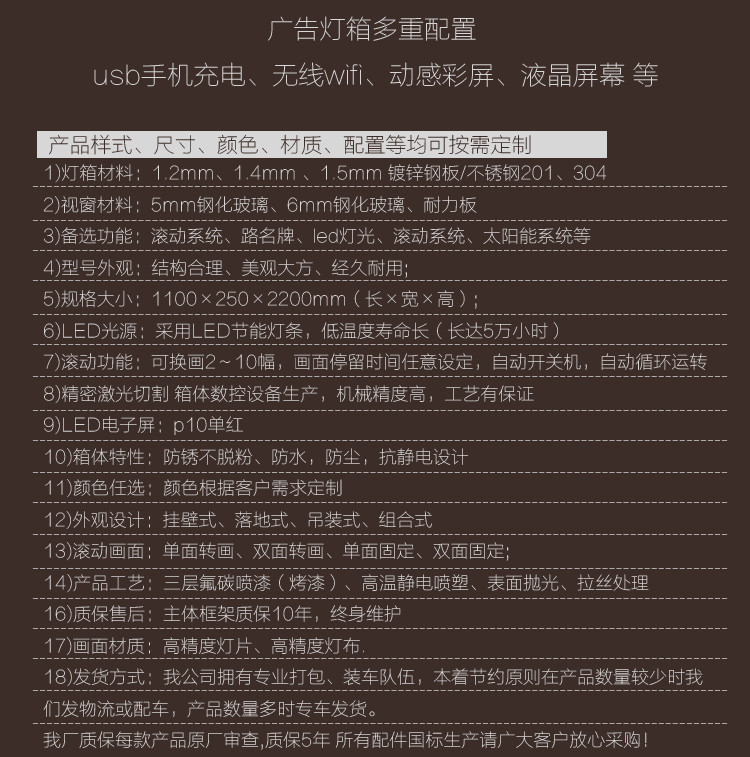 广告灯箱多重配置

usb手机充电、无线wifi、动感彩屏、液晶屏幕 等

产品样式、尺寸、颜色、材质、配置等均可按需定制

1)灯箱材料：1.2mm、1.4mm 、1.5mm 镀锌钢板/不锈钢201、304

2)视窗材料：5mm钢化玻璃、6mm钢化玻璃、耐力板

3)备选功能：滚动系统、路名牌、led灯光、滚动系统、太阳能系统等

4)型号外观：结构合理、美观大方、经久耐用;

5)规格大小：1100×250×2200mm（长×宽×高）;

6)LED光源：采用LED节能灯条，低温度寿命长（长达5万小时）

7)滚动功能：可换画2～10幅，画面停留时间任意设定，自动开关机，自动循环运转

8)精密激光切割 箱体数控设备生产，机械精度高，工艺有保证

9)LED电子屏：p10单红

10)箱体特性：防锈不脱粉、防水，防尘，抗静电设计

11)颜色任选：颜色根据客户需求定制

12)外观设计：挂壁式、落地式、吊装式、组合式

13)滚动画面：单面转画、双面转画、单面固定、双面固定;

14)产品工艺：三层氟碳喷漆（烤漆）、高温静电喷塑、表面抛光、拉丝处理

16)质保售后：主体框架质保10年，终身维护

17)画面材质：高精度灯片、高精度灯布.

18)发货方式：我公司拥有专业打包、装车队伍，本着节约原则在产品数量较少时我们发物流或配车，产品数量多时专车发货。

我厂质保每款产品原厂审查,质保5年 所有配件国标生产请广大客户放心采购!